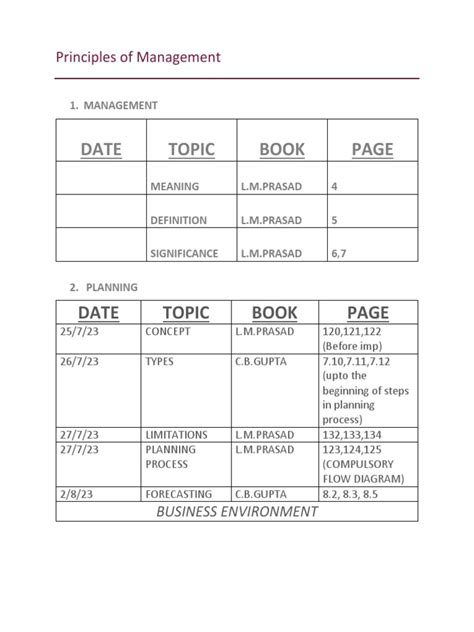 Principles of Management

1. MANAGEMENT

| DATE | TOPIC | BOOK | PAGE |
|---|---|---|---|
| | MEANING | L.M.PRASAD | 4 |
| | DEFINITION | L.M.PRASAD | 5 |
| | SIGNIFICANCE | L.M.PRASAD | 6,7 |

2. PLANNING

| DATE | TOPIC | BOOK | PAGE |
|---|---|---|---|
| 25/7/23 | CONCEPT | L.M.PRASAD | 120,121,122 (Before imp) |
| 26/7/23 | TYPES | C.B.GUPTA | 7.10,7.11,7.12 (upto the beginning of steps in planning process) |
| 27/7/23 | LIMITATIONS | L.M.PRASAD | 132,133,134 |
| 27/7/23 | PLANNING PROCESS | L.M.PRASAD | 123,124,125 (COMPULSORY FLOW DIAGRAM) |
| 2/8/23 | FORECASTING | C.B.GUPTA | 8.2, 8.3, 8.5 |
| BUSINESS ENVIRONMENT | | | |